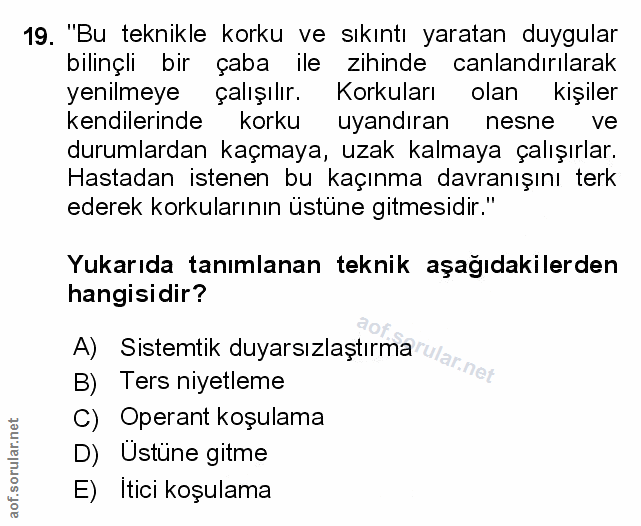 19. "Bu teknikle korku ve sıkıntı yaratan duygular bilinçli bir çaba ile zihinde canlandırılarak yenilmeye çalışılır. Korkuları olan kişiler kendilerinde korku uyandıran nesne ve durumlardan kaçmaya, uzak kalmaya çalışırlar. Hastadan istenen bu kaçınma davranışını terk ederek korkularının üstüne gitmesidir."

Yukarıda tanımlanan teknik aşağıdakilerden hangisidir?

aof.sorular.net

A) Sistemtik duyarsızlaştırma
B) Ters niyetleme
C) Operant koşulama
D) Üstüne gitme
E) İtici koşulama

aof.sorular.net